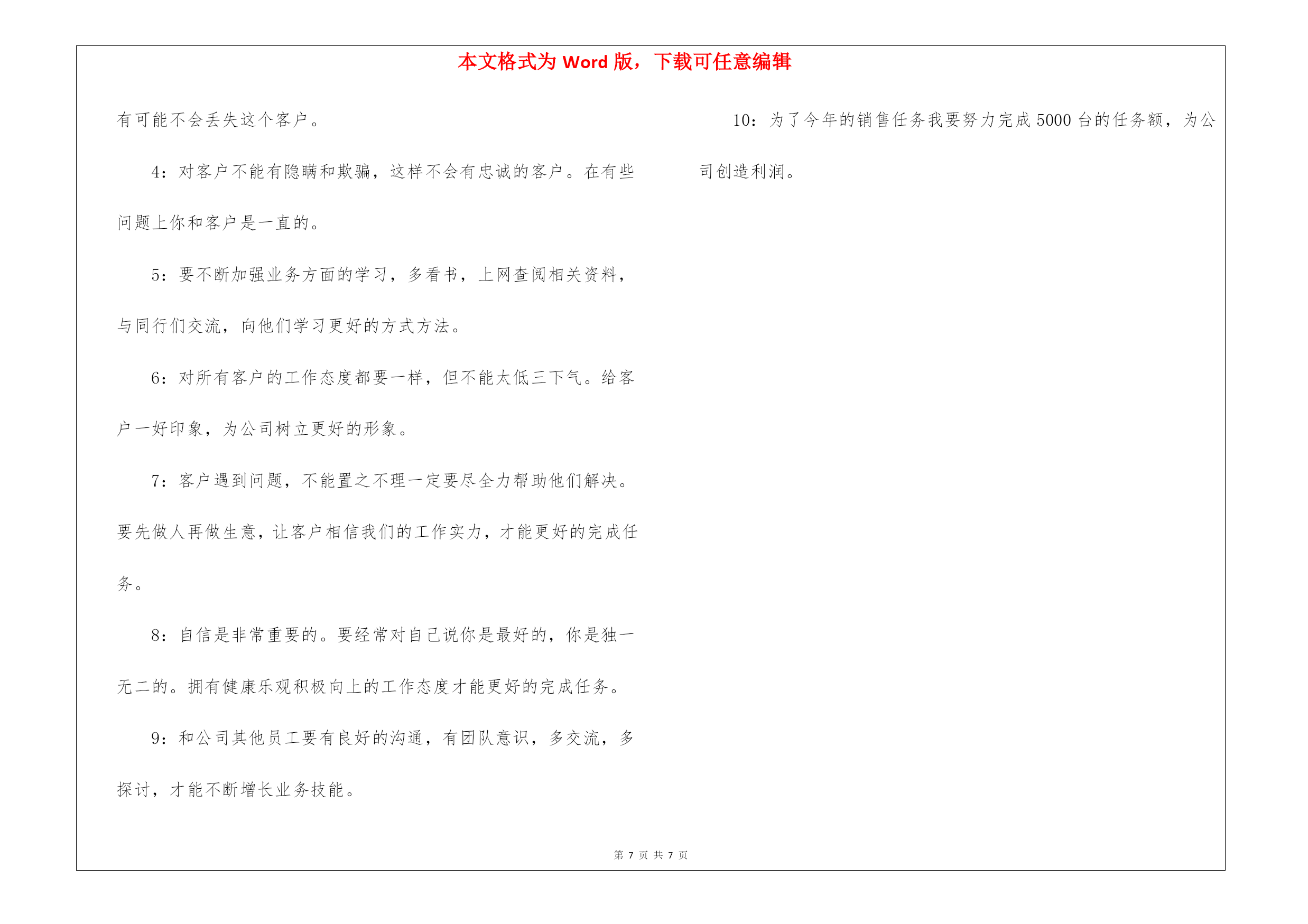 本文格式为 Word 版，下载可任意编辑

有可能不会丢失这个客户。

4：对客户不能有隐瞒和欺骗，这样不会有忠诚的客户。在有些问题上你和客户是一直的。

5：要不断加强业务方面的学习，多看书，上网查阅相关资料，与同行们交流，向他们学习更好的方式方法。

6：对所有客户的工作态度都要一样，但不能太低三下气。给客户一好印象，为公司树立更好的形象。

7：客户遇到问题，不能置之不理一定要尽全力帮助他们解决。要先做人再做生意，让客户相信我们的工作实力，才能更好的完成任务。

8：自信是非常重要的。要经常对自己说你是最好的，你是独一无二的。拥有健康乐观积极向上的工作态度才能更好的完成任务。

9：和公司其他员工要有良好的沟通，有团队意识，多交流，多探讨，才能不断增长业务技能。

10：为了今年的销售任务我要努力完成 5000 台的任务额，为公司创造利润。

第 7 页 共 7 页